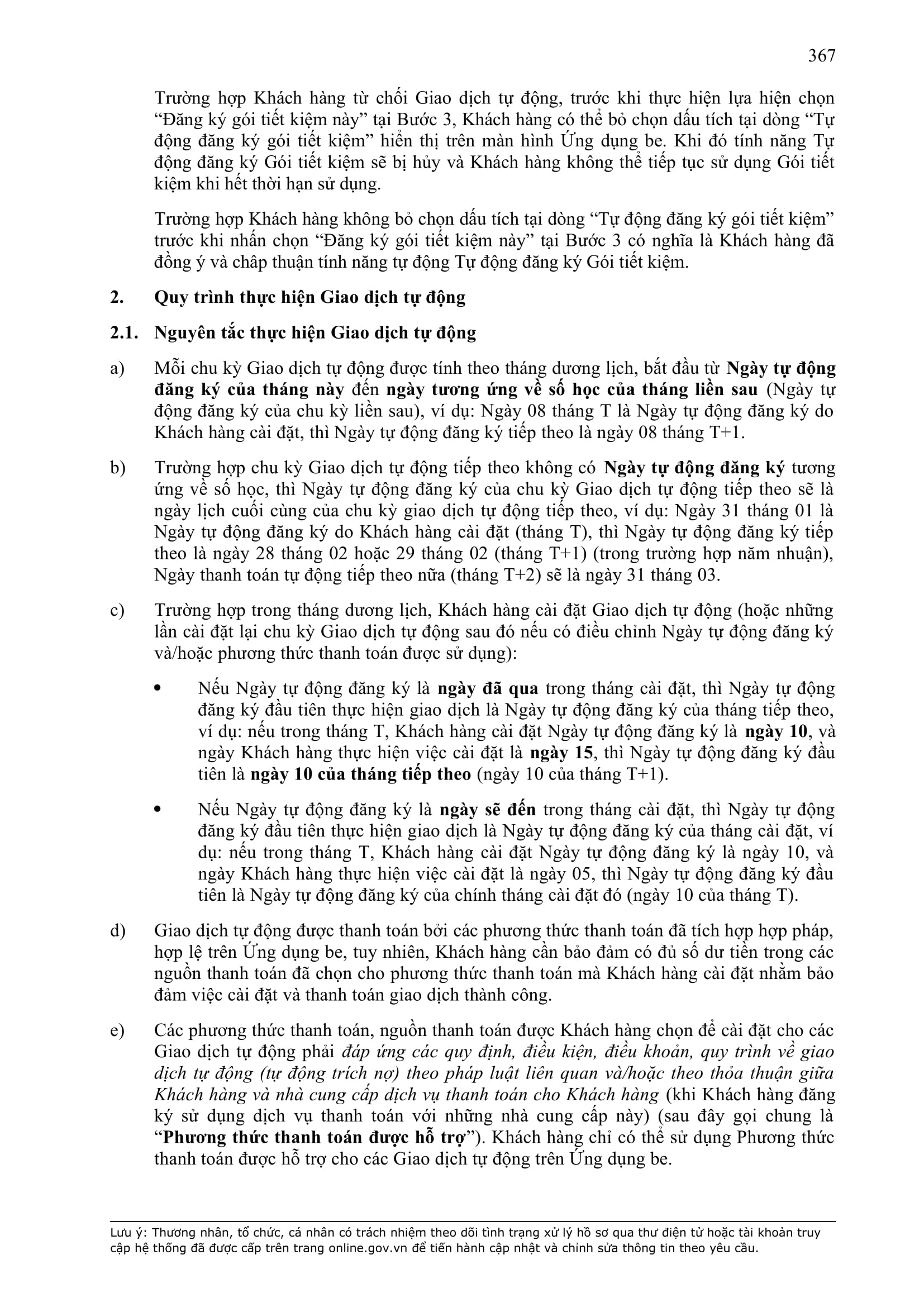 367

Trường hợp Khách hàng từ chối Giao dịch tự động, trước khi thực hiện lựa hiện chọn “Đăng ký gói tiết kiệm này” tại Bước 3, Khách hàng có thể bỏ chọn dấu tích tại dòng “Tự động đăng ký gói tiết kiệm” hiển thị trên màn hình Ứng dụng be. Khi đó tính năng Tự động đăng ký Gói tiết kiệm sẽ bị hủy và Khách hàng không thể tiếp tục sử dụng Gói tiết kiệm khi hết thời hạn sử dụng.

Trường hợp Khách hàng không bỏ chọn dấu tích tại dòng “Tự động đăng ký gói tiết kiệm” trước khi nhấn chọn “Đăng ký gói tiết kiệm này” tại Bước 3 có nghĩa là Khách hàng đã đồng ý và chấp thuận tính năng tự động Tự động đăng ký Gói tiết kiệm.

2. Quy trình thực hiện Giao dịch tự động

2.1. Nguyên tắc thực hiện Giao dịch tự động

a) Mỗi chu kỳ Giao dịch tự động được tính theo tháng dương lịch, bắt đầu từ Ngày tự động đăng ký của tháng này đến ngày tương ứng về số học của tháng liền sau (Ngày tự động đăng ký của chu kỳ liền sau), ví dụ: Ngày 08 tháng T là Ngày tự động đăng ký do Khách hàng cài đặt, thì Ngày tự động đăng ký tiếp theo là ngày 08 tháng T+1.

b) Trường hợp chu kỳ Giao dịch tự động tiếp theo không có Ngày tự động đăng ký tương ứng về số học, thì Ngày tự động đăng ký của chu kỳ Giao dịch tự động tiếp theo sẽ là ngày lịch cuối cùng của chu kỳ giao dịch tự động tiếp theo, ví dụ: Ngày 31 tháng 01 là Ngày tự động đăng ký do Khách hàng cài đặt (tháng T), thì Ngày tự động đăng ký tiếp theo là ngày 28 tháng 02 hoặc 29 tháng 02 (tháng T+1) (trong trường hợp năm nhuận), Ngày thanh toán tự động tiếp theo nữa (tháng T+2) sẽ là ngày 31 tháng 03.

c) Trường hợp trong tháng dương lịch, Khách hàng cài đặt Giao dịch tự động (hoặc những lần cài đặt lại chu kỳ Giao dịch tự động sau đó nếu có điều chỉnh Ngày tự động đăng ký và/hoặc phương thức thanh toán được sử dụng):

• Nếu Ngày tự động đăng ký là ngày đã qua trong tháng cài đặt, thì Ngày tự động đăng ký đầu tiên thực hiện giao dịch là Ngày tự động đăng ký của tháng tiếp theo, ví dụ: nếu trong tháng T, Khách hàng cài đặt Ngày tự động đăng ký là ngày 10, và ngày Khách hàng thực hiện việc cài đặt là ngày 15, thì Ngày tự động đăng ký đầu tiên là ngày 10 của tháng tiếp theo (ngày 10 của tháng T+1).

• Nếu Ngày tự động đăng ký là ngày sẽ đến trong tháng cài đặt, thì Ngày tự động đăng ký đầu tiên thực hiện giao dịch là Ngày tự động đăng ký của tháng cài đặt, ví dụ: nếu trong tháng T, Khách hàng cài đặt Ngày tự động đăng ký là ngày 10, và ngày Khách hàng thực hiện việc cài đặt là ngày 05, thì Ngày tự động đăng ký đầu tiên là Ngày tự động đăng ký của chính tháng cài đặt đó (ngày 10 của tháng T).

d) Giao dịch tự động được thanh toán bởi các phương thức thanh toán đã tích hợp hợp pháp, hợp lệ trên Ứng dụng be, tuy nhiên, Khách hàng cần bảo đảm có đủ số dư tiền trong các nguồn thanh toán đã chọn cho phương thức thanh toán mà Khách hàng cài đặt nhằm bảo đảm việc cài đặt và thanh toán giao dịch thành công.

e) Các phương thức thanh toán, nguồn thanh toán được Khách hàng chọn để cài đặt cho các Giao dịch tự động phải đáp ứng các quy định, điều kiện, điều khoản, quy trình về giao dịch tự động (tự động trích nợ) theo pháp luật liên quan và/hoặc theo thỏa thuận giữa Khách hàng và nhà cung cấp dịch vụ thanh toán cho Khách hàng (khi Khách hàng đăng ký sử dụng dịch vụ thanh toán với những nhà cung cấp này) (sau đây gọi chung là “Phương thức thanh toán được hỗ trợ”). Khách hàng chỉ có thể sử dụng Phương thức thanh toán được hỗ trợ cho các Giao dịch tự động trên Ứng dụng be.

Lưu ý: Thương nhân, tổ chức, cá nhân có trách nhiệm theo dõi tình trạng xử lý hồ sơ qua thư điện tử hoặc tài khoản truy cập hệ thống đã được cấp trên trang online.gov.vn để tiến hành cập nhật và chỉnh sửa thông tin theo yêu cầu.